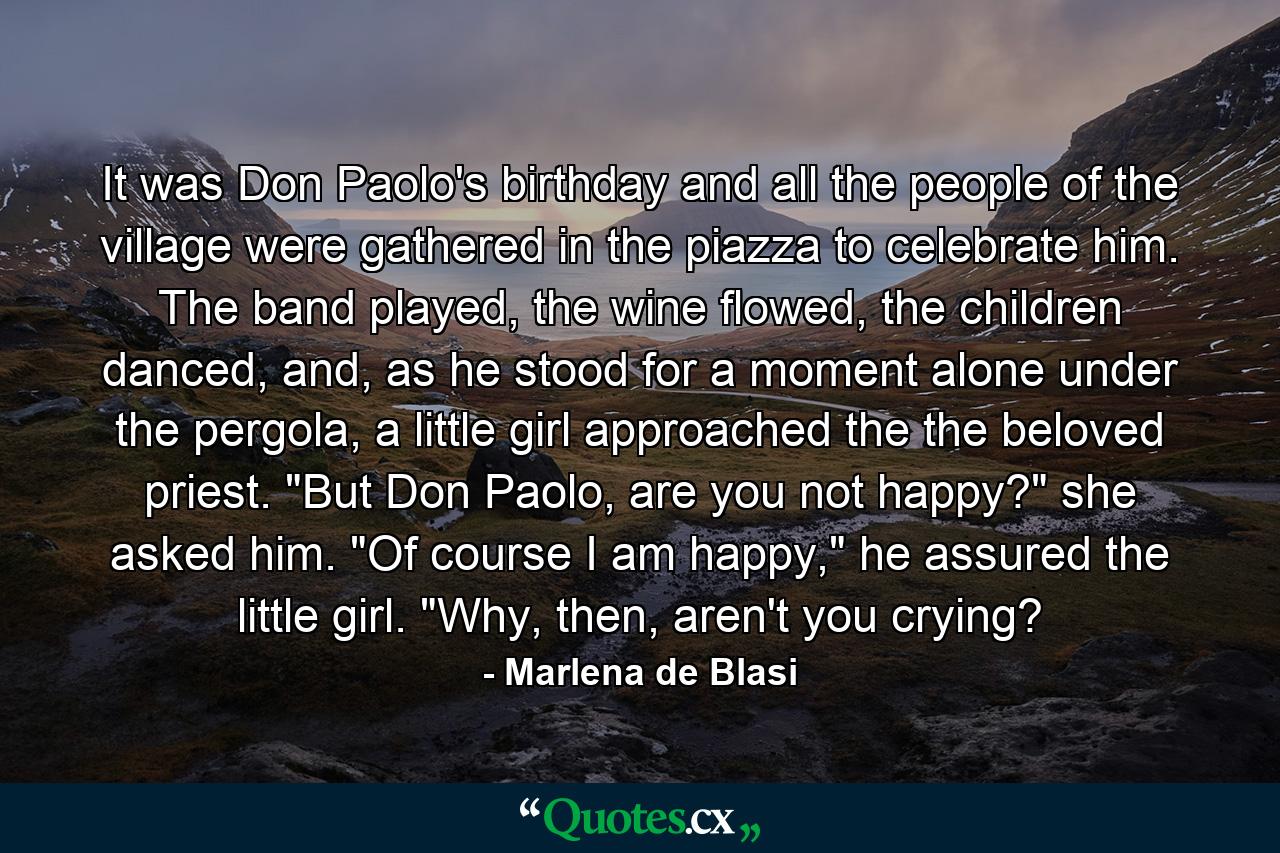 It was Don Paolo's birthday and all the people of the village were gathered in the piazza to celebrate him. The band played, the wine flowed, the children danced, and, as he stood for a moment alone under the pergola, a little girl approached the the beloved priest. "But Don Paolo, are you not happy?" she asked him. "Of course I am happy," he assured the little girl. "Why, then, aren't you crying?

- Marlena de Blasi

“Quotes.cx„